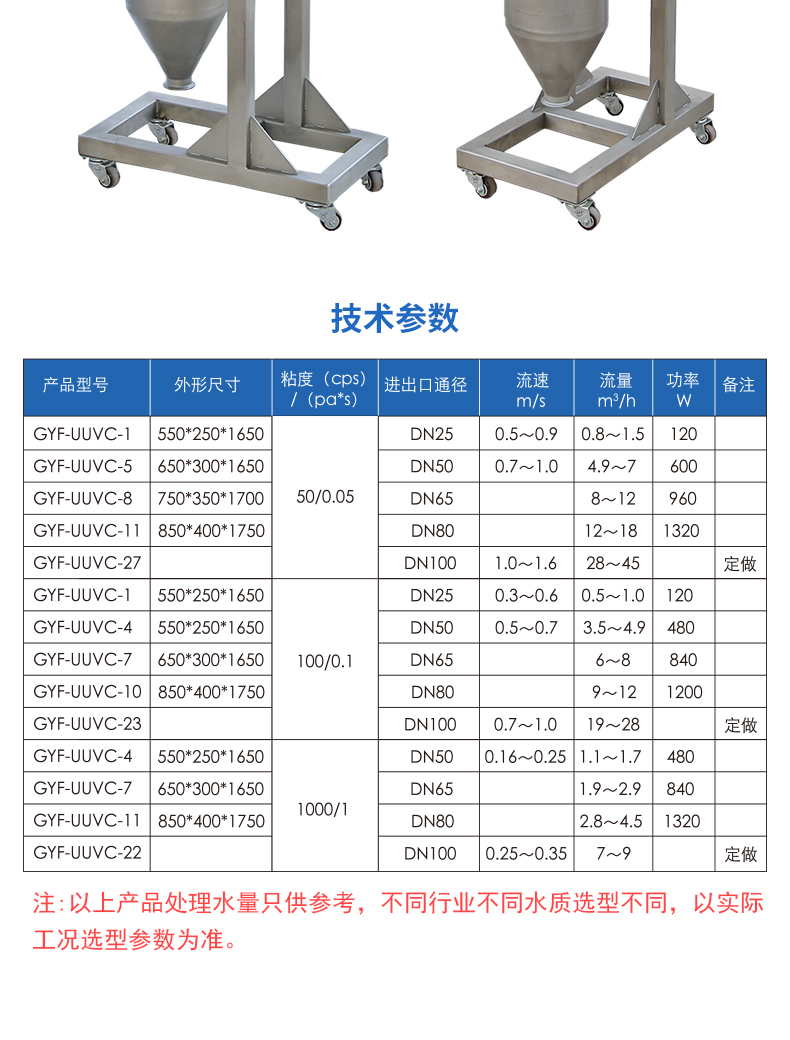 技术参数

| 产品型号 | 外形尺寸 | 粘度（cps）/（pa*s） | 进出口通径 | 流速 m/s | 流量 m³/h | 功率 W | 备注 |
|---|---|---|---|---|---|---|---|
| GYF-UUVC-1 | 550*250*1650 | 50/0.05 | DN25 | 0.5～0.9 | 0.8～1.5 | 120 | |
| GYF-UUVC-5 | 650*300*1650 | | DN50 | 0.7～1.0 | 4.9～7 | 600 | |
| GYF-UUVC-8 | 750*350*1700 | | DN65 | | 8～12 | 960 | |
| GYF-UUVC-11 | 850*400*1750 | | DN80 | | 12～18 | 1320 | |
| GYF-UUVC-27 | | | DN100 | 1.0～1.6 | 28～45 | | 定做 |
| GYF-UUVC-1 | 550*250*1650 | 100/0.1 | DN25 | 0.3～0.6 | 0.5～1.0 | 120 | |
| GYF-UUVC-4 | 550*250*1650 | | DN50 | 0.5～0.7 | 3.5～4.9 | 480 | |
| GYF-UUVC-7 | 650*300*1650 | | DN65 | | 6～8 | 840 | |
| GYF-UUVC-10 | 850*400*1750 | | DN80 | | 9～12 | 1200 | |
| GYF-UUVC-23 | | | DN100 | 0.7～1.0 | 19～28 | | 定做 |
| GYF-UUVC-4 | 550*250*1650 | 1000/1 | DN50 | 0.16～0.25 | 1.1～1.7 | 480 | |
| GYF-UUVC-7 | 650*300*1650 | | DN65 | | 1.9～2.9 | 840 | |
| GYF-UUVC-11 | 850*400*1750 | | DN80 | | 2.8～4.5 | 1320 | |
| GYF-UUVC-22 | | | DN100 | 0.25～0.35 | 7～9 | | 定做 |

注：以上产品处理水量只供参考，不同行业不同水质选型不同，以实际工况选型参数为准。